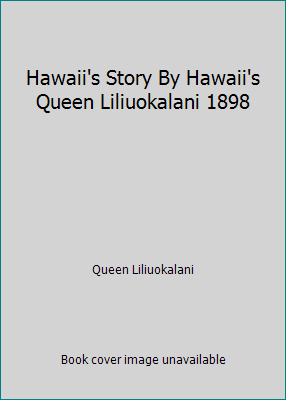 Hawaii's Story By Hawaii's Queen Liliuokalani 1898

Queen Liliuokalani

Book cover image unavailable